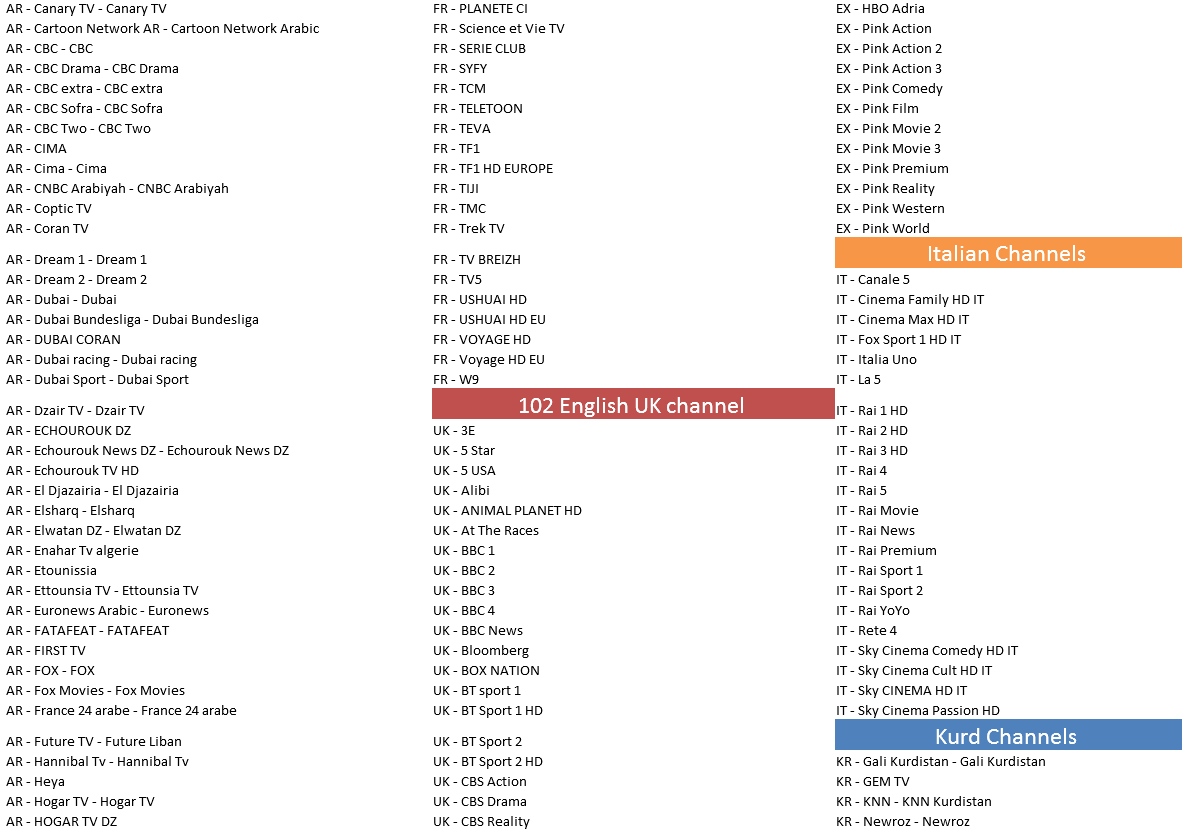 AR - Canary TV - Canary TV
AR - Cartoon Network AR - Cartoon Network Arabic
AR - CBC - CBC
AR - CBC Drama - CBC Drama
AR - CBC extra - CBC extra
AR - CBC Sofra - CBC Sofra
AR - CBC Two - CBC Two
AR - CIMA
AR - Cima - Cima
AR - CNBC Arabiyah - CNBC Arabiyah
AR - Coptic TV
AR - Coran TV

AR - Dream 1 - Dream 1
AR - Dream 2 - Dream 2
AR - Dubai - Dubai
AR - Dubai Bundesliga - Dubai Bundesliga
AR - DUBAI CORAN
AR - Dubai racing - Dubai racing
AR - Dubai Sport - Dubai Sport

AR - Dzair TV - Dzair TV
AR - ECHOUROUK DZ
AR - Echourouk News DZ - Echourouk News DZ
AR - Echourouk TV HD
AR - El Djazairia - El Djazairia
AR - Elsharq - Elsharq
AR - Elwatan DZ - Elwatan DZ
AR - Enahar Tv algerie
AR - Etounissia
AR - Ettounsia TV - Ettounsia TV
AR - Euronews Arabic - Euronews
AR - FATAFEAT - FATAFEAT
AR - FIRST TV
AR - FOX - FOX
AR - Fox Movies - Fox Movies
AR - France 24 arabe - France 24 arabe

AR - Future TV - Future Liban
AR - Hannibal Tv - Hannibal Tv
AR - Heya
AR - Hogar TV - Hogar TV
AR - HOGAR TV DZ

FR - PLANETE CI
FR - Science et Vie TV
FR - SERIE CLUB
FR - SYFY
FR - TCM
FR - TELETOON
FR - TEVA
FR - TF1
FR - TF1 HD EUROPE
FR - TIJI
FR - TMC
FR - Trek TV

FR - TV BREIZH
FR - TV5
FR - USHUAI HD
FR - USHUAI HD EU
FR - VOYAGE HD
FR - Voyage HD EU
FR - W9

102 English UK channel

UK - 3E
UK - 5 Star
UK - 5 USA
UK - Alibi
UK - ANIMAL PLANET HD
UK - At The Races
UK - BBC 1
UK - BBC 2
UK - BBC 3
UK - BBC 4
UK - BBC News
UK - Bloomberg
UK - BOX NATION
UK - BT sport 1
UK - BT Sport 1 HD

UK - BT Sport 2
UK - BT Sport 2 HD
UK - CBS Action
UK - CBS Drama
UK - CBS Reality

EX - HBO Adria
EX - Pink Action
EX - Pink Action 2
EX - Pink Action 3
EX - Pink Comedy
EX - Pink Film
EX - Pink Movie 2
EX - Pink Movie 3
EX - Pink Premium
EX - Pink Reality
EX - Pink Western
EX - Pink World

Italian Channels

IT - Canale 5
IT - Cinema Family HD IT
IT - Cinema Max HD IT
IT - Fox Sport 1 HD IT
IT - Italia Uno
IT - La 5

IT - Rai 1 HD
IT - Rai 2 HD
IT - Rai 3 HD
IT - Rai 4
IT - Rai 5
IT - Rai Movie
IT - Rai News
IT - Rai Premium
IT - Rai Sport 1
IT - Rai Sport 2
IT - Rai YoYo
IT - Rete 4
IT - Sky Cinema Comedy HD IT
IT - Sky Cinema Cult HD IT
IT - Sky CINEMA HD IT
IT - Sky Cinema Passion HD

Kurd Channels

KR - Gali Kurdistan - Gali Kurdistan
KR - GEM TV
KR - KNN - KNN Kurdistan
KR - Newroz - Newroz